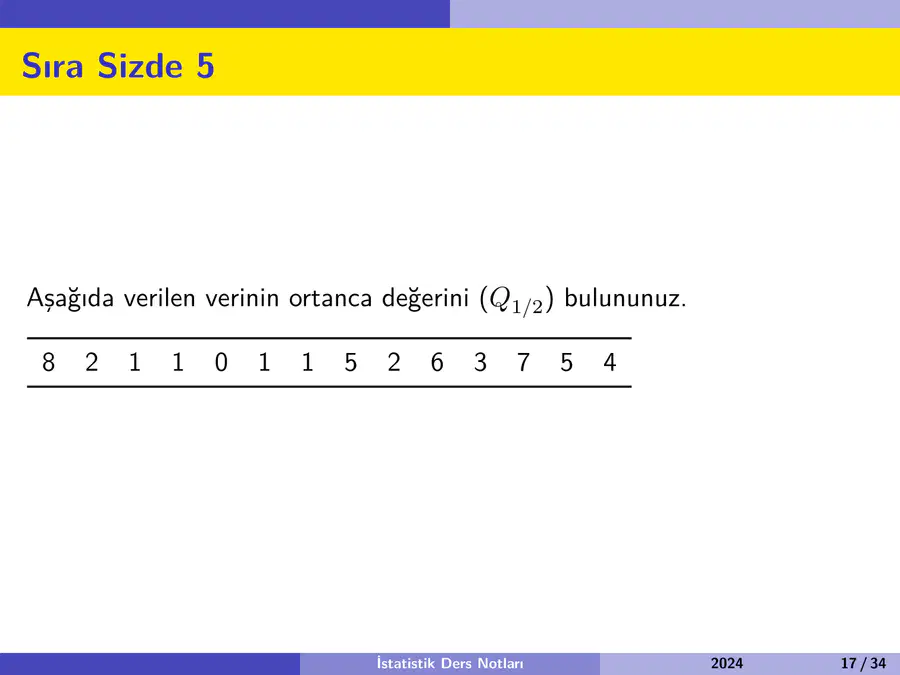 Sıra Sizde 5

Aşağıda verilen verinin ortanca değerini ($Q_{1/2}$) bulununuz.

| 8 | 2 | 1 | 1 | 0 | 1 | 1 | 5 | 2 | 6 | 3 | 7 | 5 | 4 |
|---|---|---|---|---|---|---|---|---|---|---|---|---|---|

İstatistik Ders Notları 2024 17 / 34